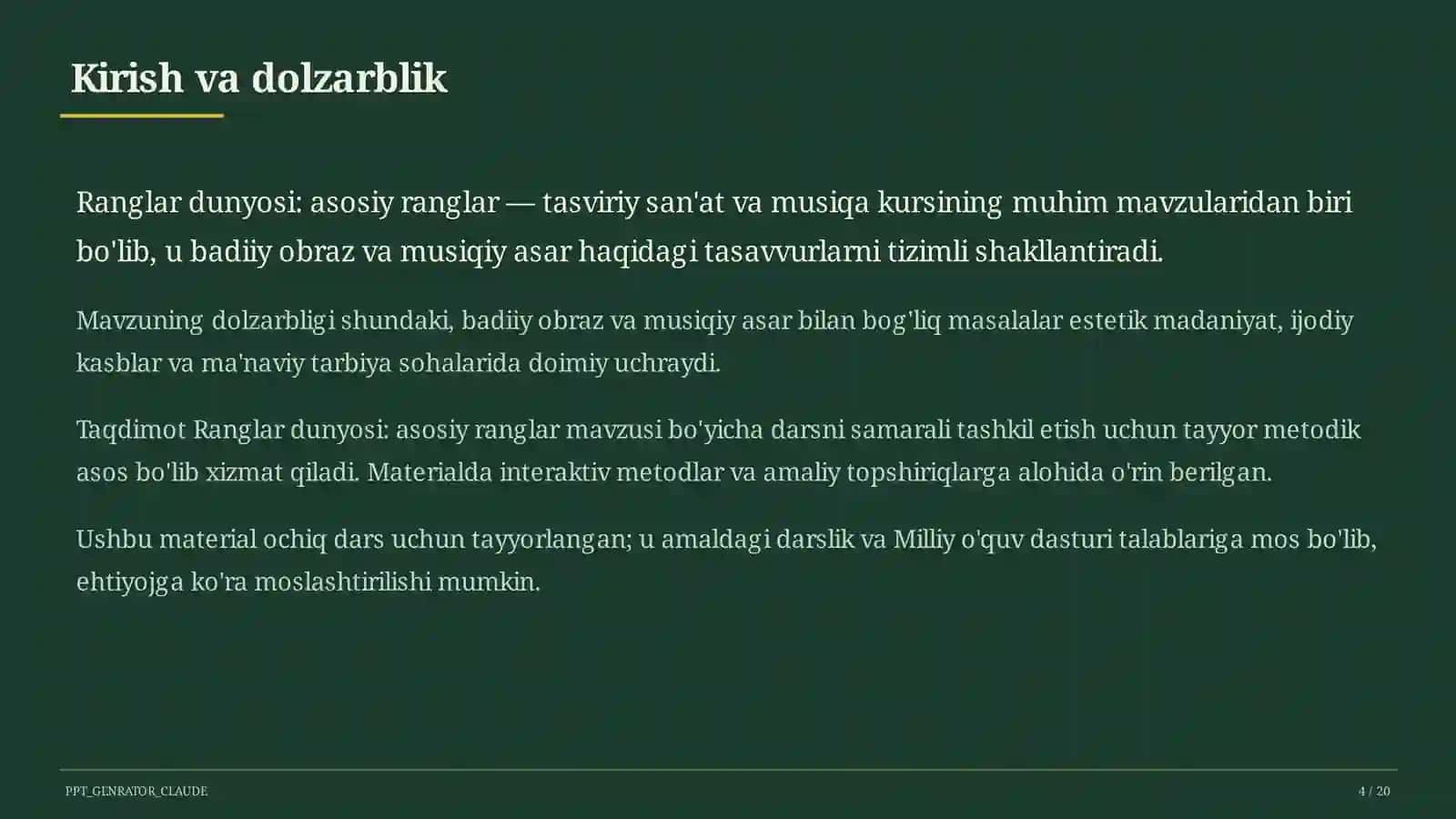 Kirish va dolzarblik

Ranglar dunyosi: asosiy ranglar — tasviriy san'at va musiqa kursining muhim mavzularidan biri bo'lib, u badiiy obraz va musiqiy asar haqidagi tasavvurlarni tizimli shakllantiradi.

Mavzuning dolzarbligi shundaki, badiiy obraz va musiqiy asar bilan bog'liq masalalar estetik madaniyat, ijodiy kasblar va ma'naviy tarbiya sohalarida doimiy uchraydi.

Taqdimot Ranglar dunyosi: asosiy ranglar mavzusi bo'yicha darsni samarali tashkil etish uchun tayyor metodik asos bo'lib xizmat qiladi. Materialda interaktiv metodlar va amaliy topshiriqlarga alohida o'rin berilgan.

Ushbu material ochiq dars uchun tayyorlangan; u amaldagi darslik va Milliy o'quv dasturi talablariga mos bo'lib, ehtiyojga ko'ra moslashtirilishi mumkin.

PPT_GENRATOR_CLAUDE

4 / 20